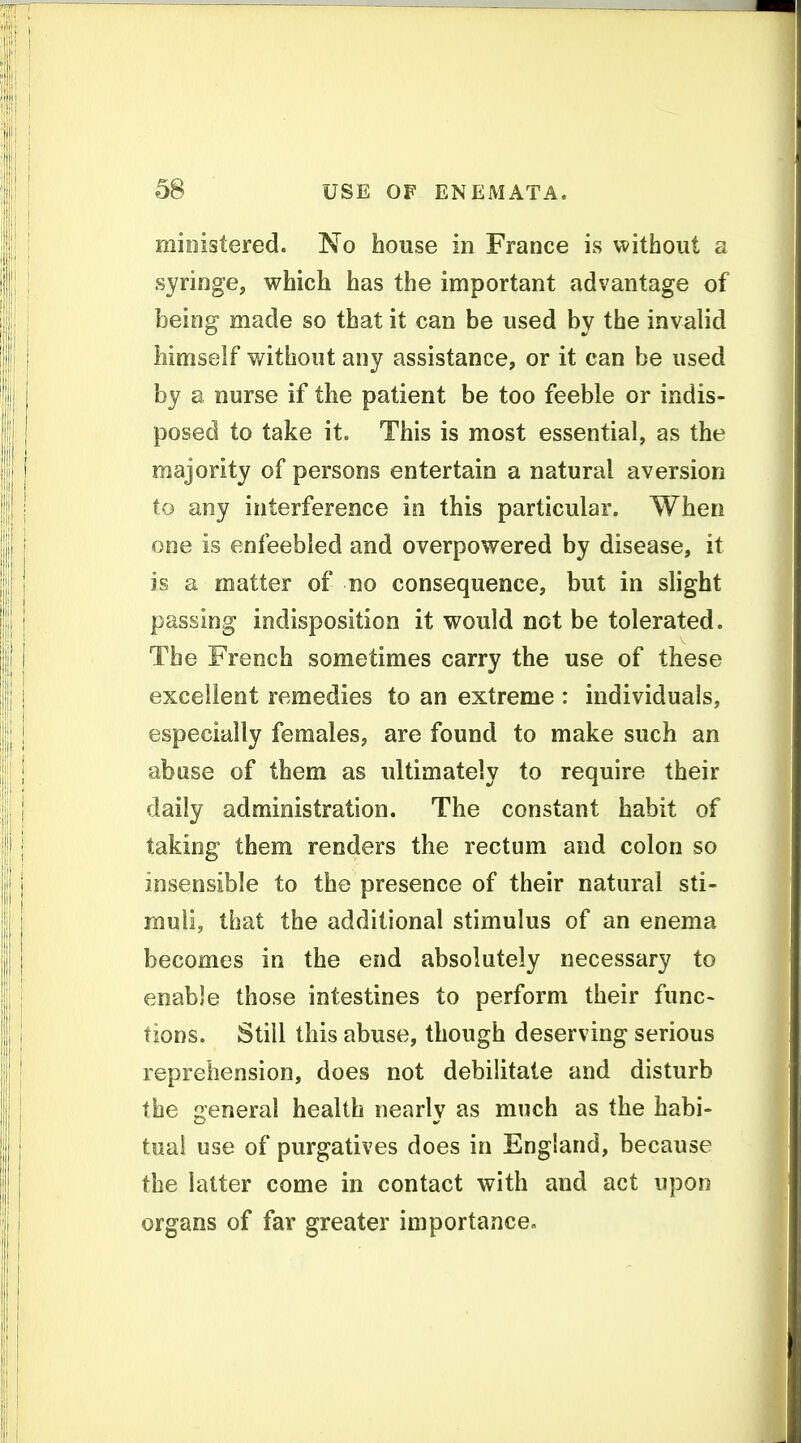 58 USE OF ENEMATA.

ministered. No house in France is without a syringe, which has the important advantage of being made so that it can be used by the invalid himself without any assistance, or it can be used by a nurse if the patient be too feeble or indisposed to take it. This is most essential, as the majority of persons entertain a natural aversion to any interference in this particular. When one is enfeebled and overpowered by disease, it is a matter of no consequence, but in slight passing indisposition it would not be tolerated. The French sometimes carry the use of these excellent remedies to an extreme: individuals, especially females, are found to make such an abuse of them as ultimately to require their daily administration. The constant habit of taking them renders the rectum and colon so insensible to the presence of their natural stimuli, that the additional stimulus of an enema becomes in the end absolutely necessary to enable those intestines to perform their functions. Still this abuse, though deserving serious reprehension, does not debilitate and disturb the general health nearly as much as the habitual use of purgatives does in England, because the latter come in contact with and act upon organs of far greater importance.